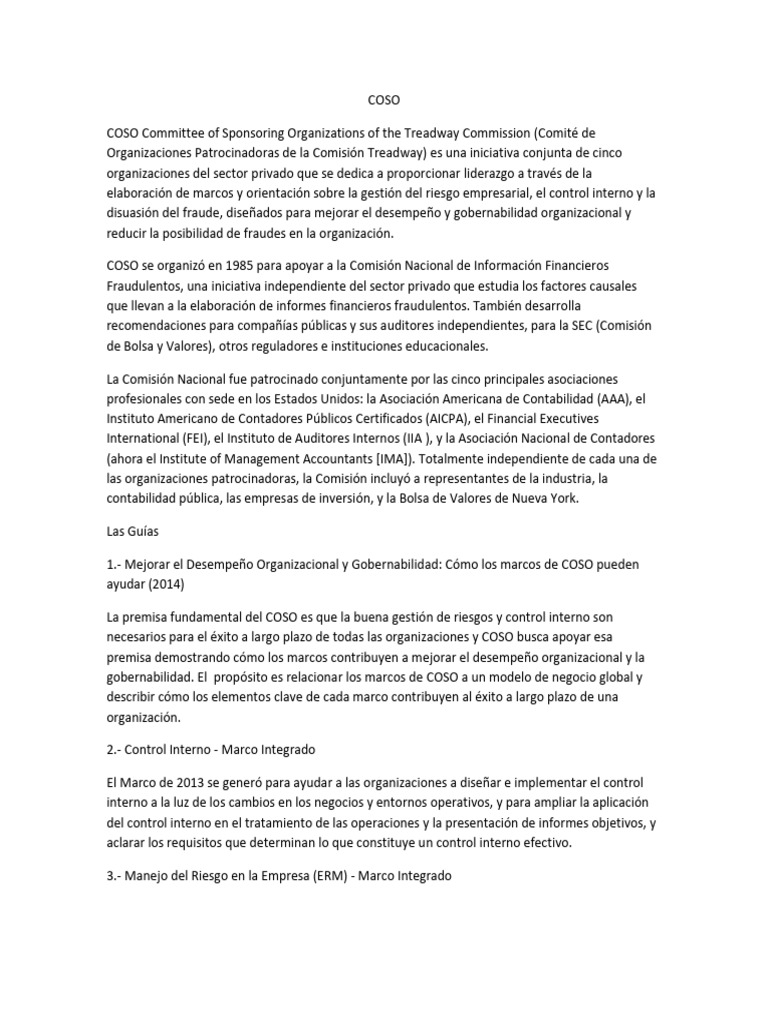 COSO

COSO Committee of Sponsoring Organizations of the Treadway Commission (Comité de Organizaciones Patrocinadoras de la Comisión Treadway) es una iniciativa conjunta de cinco organizaciones del sector privado que se dedica a proporcionar liderazgo a través de la elaboración de marcos y orientación sobre la gestión del riesgo empresarial, el control interno y la disuasión del fraude, diseñados para mejorar el desempeño y gobernabilidad organizacional y reducir la posibilidad de fraudes en la organización.

COSO se organizó en 1985 para apoyar a la Comisión Nacional de Información Financieros Fraudulentos, una iniciativa independiente del sector privado que estudia los factores causales que llevan a la elaboración de informes financieros fraudulentos. También desarrolla recomendaciones para compañías públicas y sus auditores independientes, para la SEC (Comisión de Bolsa y Valores), otros reguladores e instituciones educacionales.

La Comisión Nacional fue patrocinado conjuntamente por las cinco principales asociaciones profesionales con sede en los Estados Unidos: la Asociación Americana de Contabilidad (AAA), el Instituto Americano de Contadores Públicos Certificados (AICPA), el Financial Executives International (FEI), el Instituto de Auditores Internos (IIA ), y la Asociación Nacional de Contadores (ahora el Institute of Management Accountants [IMA]). Totalmente independiente de cada una de las organizaciones patrocinadoras, la Comisión incluyó a representantes de la industria, la contabilidad pública, las empresas de inversión, y la Bolsa de Valores de Nueva York.

Las Guías

1.- Mejorar el Desempeño Organizacional y Gobernabilidad: Cómo los marcos de COSO pueden ayudar (2014)

La premisa fundamental del COSO es que la buena gestión de riesgos y control interno son necesarios para el éxito a largo plazo de todas las organizaciones y COSO busca apoyar esa premisa demostrando cómo los marcos contribuyen a mejorar el desempeño organizacional y la gobernabilidad. El propósito es relacionar los marcos de COSO a un modelo de negocio global y describir cómo los elementos clave de cada marco contribuyen al éxito a largo plazo de una organización.

2.- Control Interno - Marco Integrado

El Marco de 2013 se generó para ayudar a las organizaciones a diseñar e implementar el control interno a la luz de los cambios en los negocios y entornos operativos, y para ampliar la aplicación del control interno en el tratamiento de las operaciones y la presentación de informes objetivos, y aclarar los requisitos que determinan lo que constituye un control interno efectivo.

3.- Manejo del Riesgo en la Empresa (ERM) - Marco Integrado